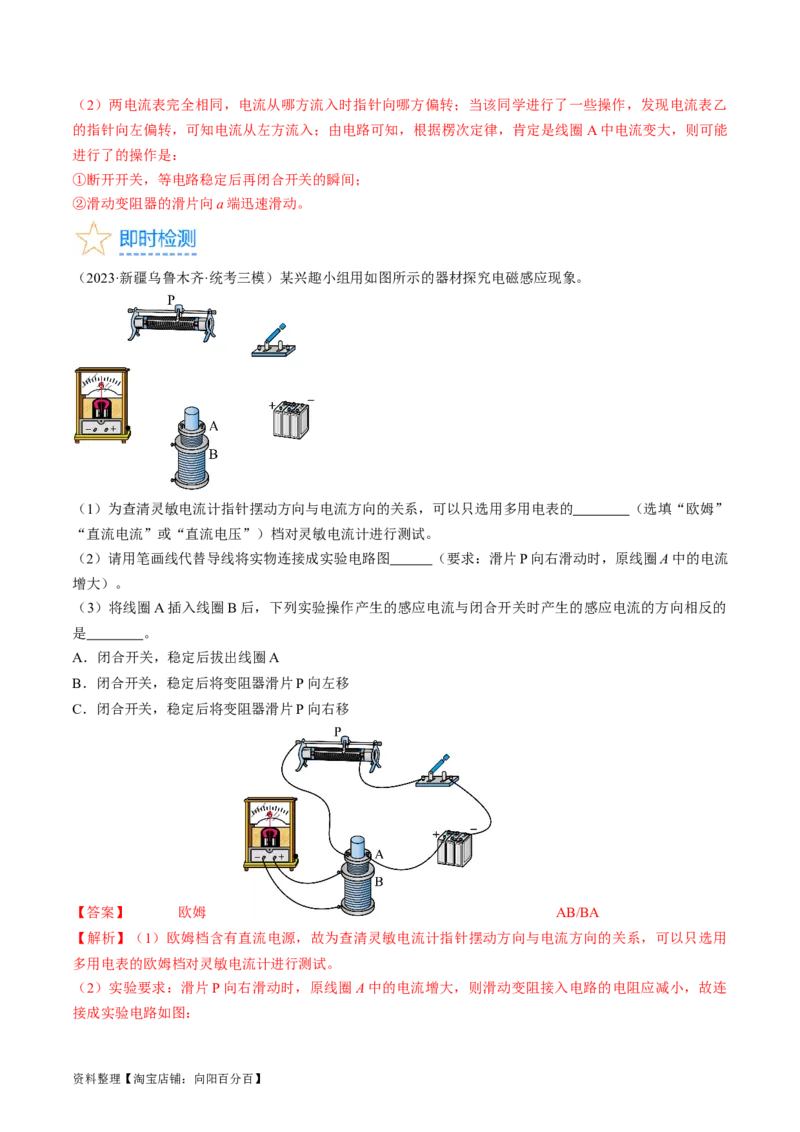 （2）两电流表完全相同，电流从哪方流入时指针向哪方偏转；当该同学进行了一些操作，发现电流表乙的指针向左偏转，可知电流从左方流入；由电路可知，根据楞次定律，肯定是线圈 A 中电流变大，则可能进行了的操作是：
①断开开关，等电路稳定后再闭合开关的瞬间；
②滑动变阻器的滑片向 $a$ 端迅速滑动。

即时检测

（2023·新疆乌鲁木齐·统考三模）某兴趣小组用如图所示的器材探究电磁感应现象。

P
A
B
+ −

（1）为查清灵敏电流计指针摆动方向与电流方向的关系，可以只选用多用电表的________（选填“欧姆”“直流电流”或“直流电压”）档对灵敏电流计进行测试。
（2）请用笔画线代替导线将实物连接成实验电路图______（要求：滑片 P 向右滑动时，原线圈 $A$ 中的电流增大）。
（3）将线圈 A 插入线圈 B 后，下列实验操作产生的感应电流与闭合开关时产生的感应电流的方向相反的是________。
A．闭合开关，稳定后拔出线圈 A
B．闭合开关，稳定后将变阻器滑片 P 向左移
C．闭合开关，稳定后将变阻器滑片 P 向右移

P
A
B
+ −

【答案】　欧姆　AB/BA
【解析】（1）欧姆档含有直流电源，故为查清灵敏电流计指针摆动方向与电流方向的关系，可以只选用多用电表的欧姆档对灵敏电流计进行测试。
（2）实验要求：滑片 P 向右滑动时，原线圈 $A$ 中的电流增大，则滑动变阻接入电路的电阻应减小，故连接成实验电路如图：

资料整理【淘宝店铺：向阳百分百】